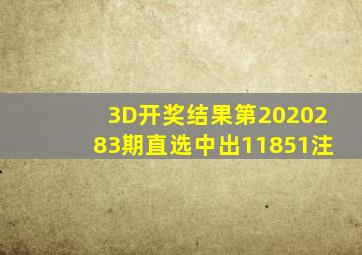 3D开奖结果第2020283期直选中出11851注